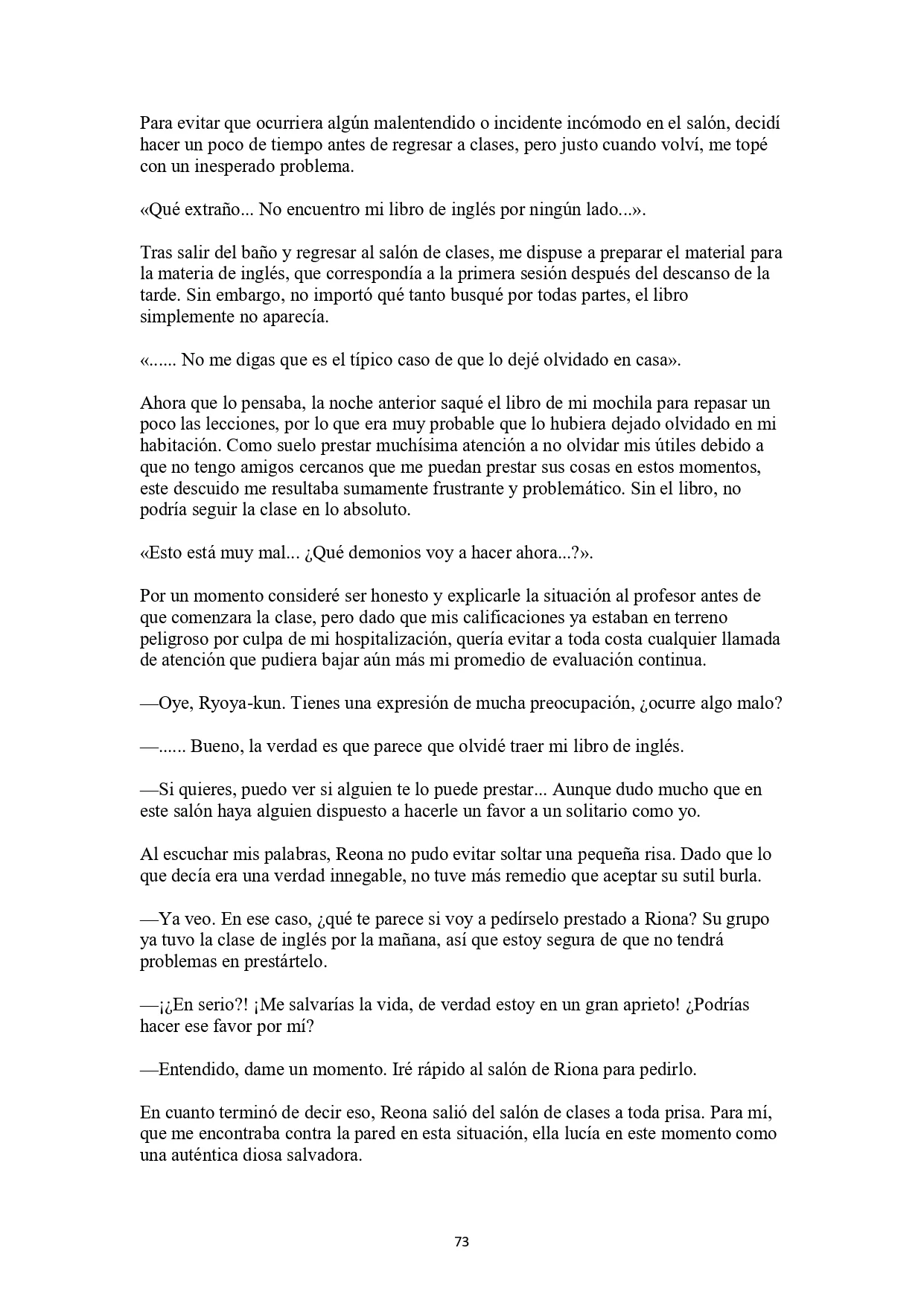 Para evitar que ocurriera algún malentendido o incidente incómodo en el salón, decidí hacer un poco de tiempo antes de regresar a clases, pero justo cuando volví, me topé con un inesperado problema.

«Qué extraño... No encuentro mi libro de inglés por ningún lado...».

Tras salir del baño y regresar al salón de clases, me dispuse a preparar el material para la materia de inglés, que correspondía a la primera sesión después del descanso de la tarde. Sin embargo, no importó qué tanto busqué por todas partes, el libro simplemente no aparecía.

«...... No me digas que es el típico caso de que lo dejé olvidado en casa».

Ahora que lo pensaba, la noche anterior saqué el libro de mi mochila para repasar un poco las lecciones, por lo que era muy probable que lo hubiera dejado olvidado en mi habitación. Como suelo prestar muchísima atención a no olvidar mis útiles debido a que no tengo amigos cercanos que me puedan prestar sus cosas en estos momentos, este descuido me resultaba sumamente frustrante y problemático. Sin el libro, no podría seguir la clase en lo absoluto.

«Esto está muy mal... ¿Qué demonios voy a hacer ahora...?».

Por un momento consideré ser honesto y explicarle la situación al profesor antes de que comenzara la clase, pero dado que mis calificaciones ya estaban en terreno peligroso por culpa de mi hospitalización, quería evitar a toda costa cualquier llamada de atención que pudiera bajar aún más mi promedio de evaluación continua.

—Oye, Ryoya-kun. Tienes una expresión de mucha preocupación, ¿ocurre algo malo?

—...... Bueno, la verdad es que parece que olvidé traer mi libro de inglés.

—Si quieres, puedo ver si alguien te lo puede prestar... Aunque dudo mucho que en este salón haya alguien dispuesto a hacerle un favor a un solitario como yo.

Al escuchar mis palabras, Reona no pudo evitar soltar una pequeña risa. Dado que lo que decía era una verdad innegable, no tuve más remedio que aceptar su sutil burla.

—Ya veo. En ese caso, ¿qué te parece si voy a pedírselo prestado a Riona? Su grupo ya tuvo la clase de inglés por la mañana, así que estoy segura de que no tendrá problemas en prestártelo.

—¡¿En serio?! ¡Me salvarías la vida, de verdad estoy en un gran aprieto! ¿Podrías hacer ese favor por mí?

—Entendido, dame un momento. Iré rápido al salón de Riona para pedirlo.

En cuanto terminó de decir eso, Reona salió del salón de clases a toda prisa. Para mí, que me encontraba contra la pared en esta situación, ella lucía en este momento como una auténtica diosa salvadora.

73